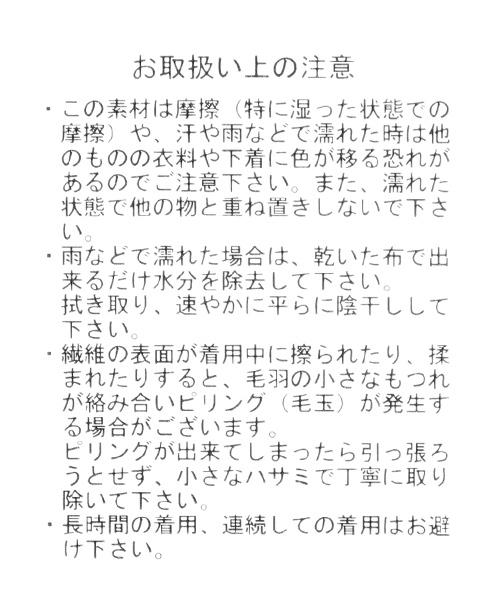 お取扱い上の注意

・この素材は摩擦（特に湿った状態での摩擦）や、汗や雨などで濡れた時は他のものの衣料や下着に色が移る恐れがあるのでご注意下さい。また、濡れた状態で他の物と重ね置きしないで下さい。

・雨などで濡れた場合は、乾いた布で出来るだけ水分を除去して下さい。
拭き取り、速やかに平らに陰干しして下さい。

・繊維の表面が着用中に擦られたり、揉まれたりすると、毛羽の小さなもつれが絡み合いピリング（毛玉）が発生する場合がございます。
ピリングが出来てしまったら引っ張ろうとせず、小さなハサミで丁寧に取り除いて下さい。

・長時間の着用、連続しての着用はお避け下さい。